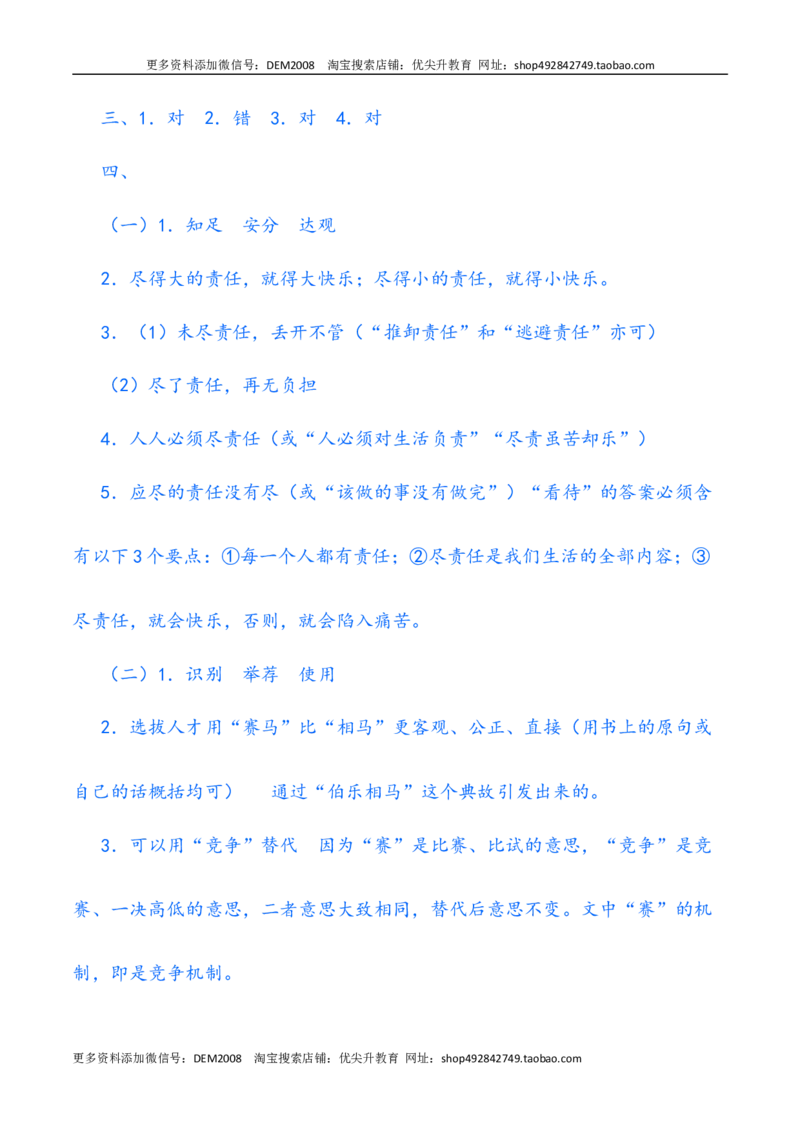 更多资料添加微信号：DEM2008 淘宝搜索店铺：优尖升教育 网址：shop492842749.taobao.com

三、1.对 2.错 3.对 4.对

四、

（一）1.知足 安分 达观

2.尽得大的责任，就得大快乐；尽得小的责任，就得小快乐。

3.（1）未尽责任，丢开不管（“推卸责任”和“逃避责任”亦可）

（2）尽了责任，再无负担

4.人人必须尽责任（或“人必须对生活负责”“尽责虽苦却乐”）

5.应尽的责任没有尽（或“该做的事没有做完”）“看待”的答案必须含有以下3个要点：①每一个人都有责任；②尽责任是我们生活的全部内容；③尽责任，就会快乐，否则，就会陷入痛苦。

（二）1.识别 举荐 使用

2.选拔人才用“赛马”比“相马”更客观、公正、直接（用书上的原句或自己的话概括均可） 通过“伯乐相马”这个典故引发出来的。

3.可以用“竞争”替代 因为“赛”是比赛、比试的意思，“竞争”是竞赛、一决高低的意思，二者意思大致相同，替代后意思不变。文中“赛”的机制，即是竞争机制。

更多资料添加微信号：DEM2008 淘宝搜索店铺：优尖升教育 网址：shop492842749.taobao.com